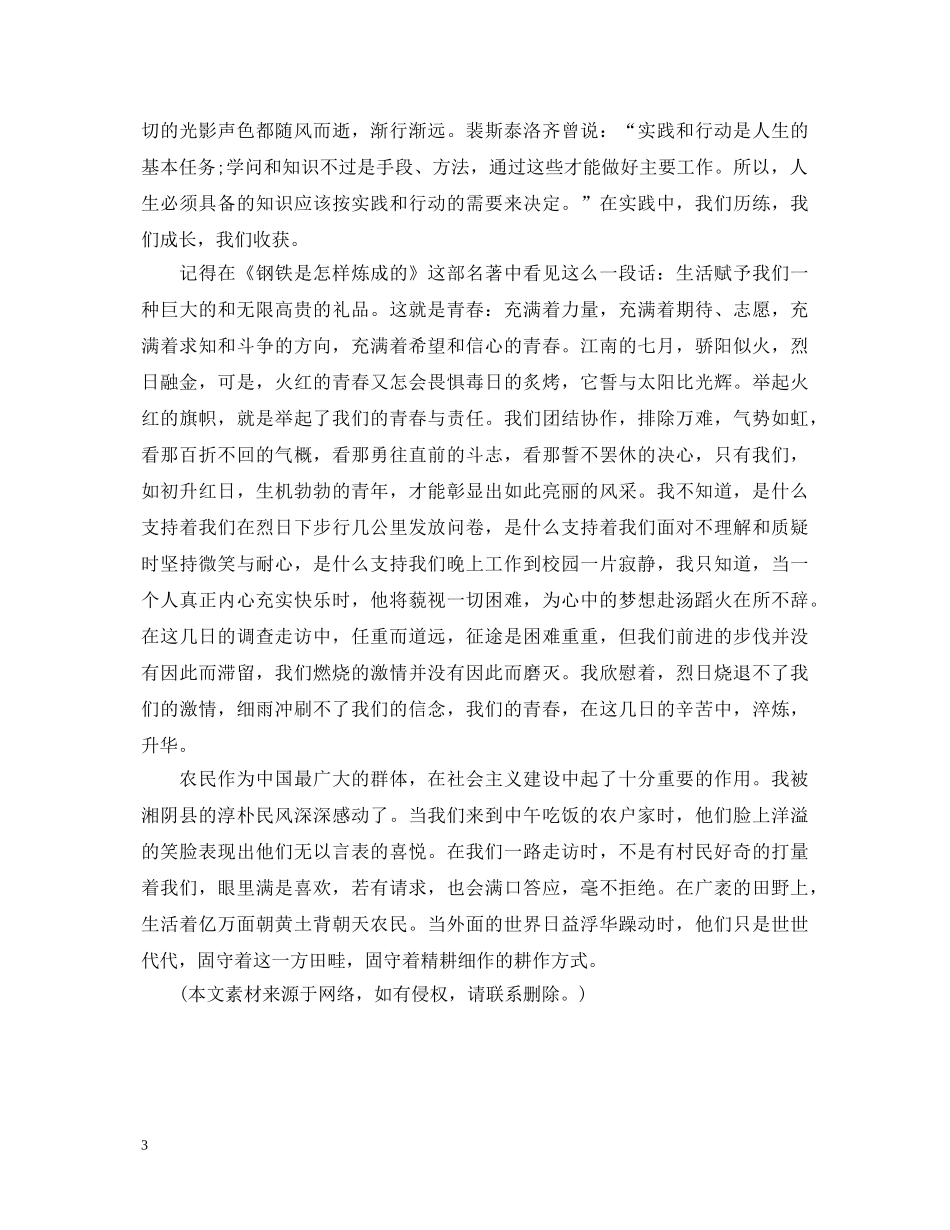 切的光影声色都随风而逝，渐行渐远。裴斯泰洛齐曾说：“实践和行动是人生的基本任务;学问和知识不过是手段、方法，通过这些才能做好主要工作。所以，人生必须具备的知识应该按实践和行动的需要来决定。”在实践中，我们历练，我们成长，我们收获。

记得在《钢铁是怎样炼成的》这部名著中看见这么一段话：生活赋予我们一种巨大的和无限高贵的礼品。这就是青春：充满着力量，充满着期待、志愿，充满着求知和斗争的方向，充满着希望和信心的青春。江南的七月，骄阳似火，烈日融金，可是，火红的青春又怎会畏惧毒日的炙烤，它誓与太阳比光辉。举起火红的旗帜，就是举起了我们的青春与责任。我们团结协作，排除万难，气势如虹，看那百折不回的气概，看那勇往直前的斗志，看那誓不罢休的决心，只有我们，如初升红日，生机勃勃的青年，才能彰显出如此亮丽的风采。我不知道，是什么支持着我们在烈日下步行几公里发放问卷，是什么支持着我们面对不理解和质疑时坚持微笑与耐心，是什么支持我们晚上工作到校园一片寂静，我只知道，当一个人真正内心充实快乐时，他将藐视一切困难，为心中的梦想赴汤蹈火在所不辞。在这几日的调查走访中，任重而道远，征途是困难重重，但我们前进的步伐并没有因此而滞留，我们燃烧的激情并没有因此而磨灭。我欣慰着，烈日烧退不了我们的激情，细雨冲刷不了我们的信念，我们的青春，在这几日的辛苦中，淬炼，升华。

农民作为中国最广大的群体，在社会主义建设中起了十分重要的作用。我被湘阴县的淳朴民风深深感动了。当我们来到中午吃饭的农户家时，他们脸上洋溢的笑脸表现出他们无以言表的喜悦。在我们一路走访时，不是有村民好奇的打量着我们，眼里满是喜欢，若有请求，也会满口答应，毫不拒绝。在广袤的田野上，生活着亿万面朝黄土背朝天农民。当外面的世界日益浮华躁动时，他们只是世世代代，固守着这一方田畦，固守着精耕细作的耕作方式。

（本文素材来源于网络，如有侵权，请联系删除。）

3